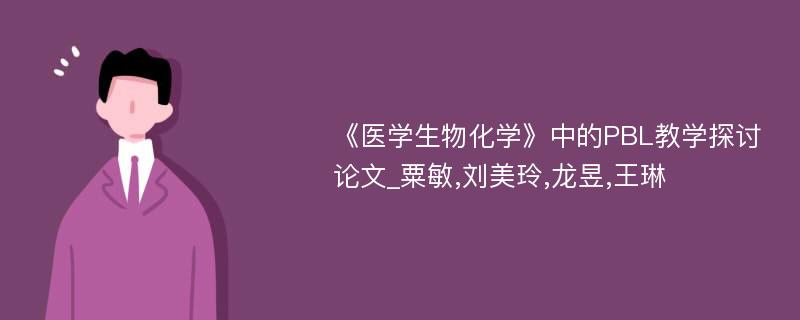 《医学生物化学》中的PBL教学探讨论文_粟敏,刘美玲,龙昱,王琳